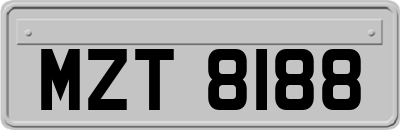 MZT 8188